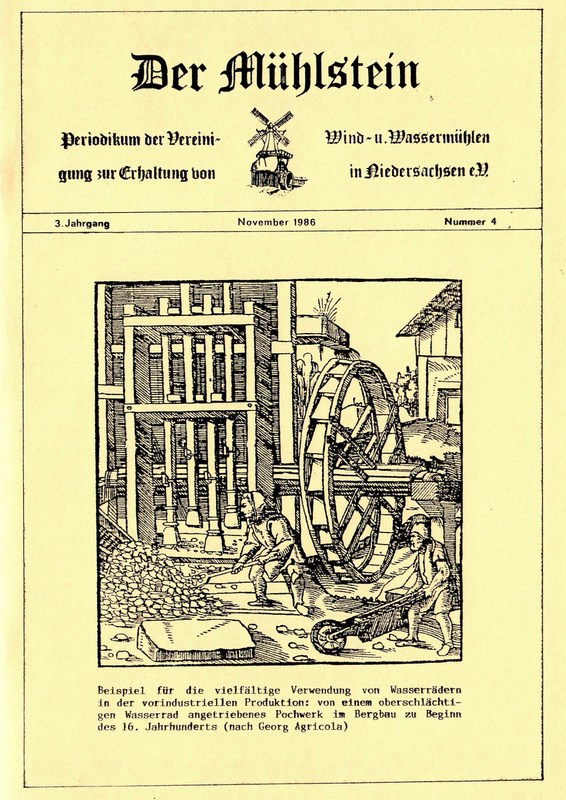 Der Mühlstein

Periodikum der Vereinigung zur Erhaltung von Wind- u. Wassermühlen in Niedersachsen e.V.

3. Jahrgang November 1986 Nummer 4

Beispiel für die vielfältige Verwendung von Wasserrädern in der vorindustriellen Produktion: von einem oberschlächtigen Wasserrad angetriebenes Pochwerk im Bergbau zu Beginn des 16. Jahrhunderts (nach Georg Agricola)